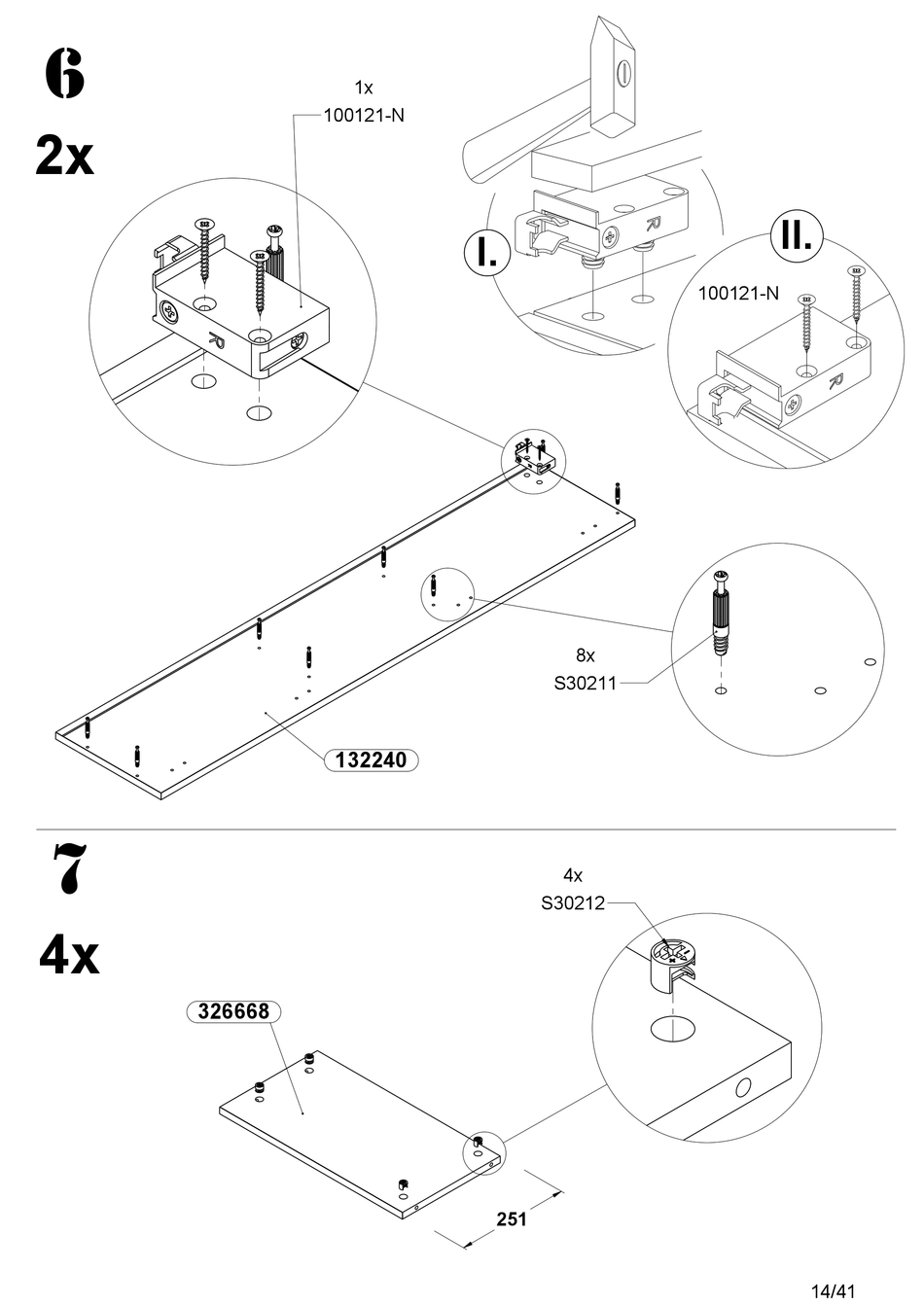 6

2x

1x
100121-N

I.

II.

100121-N

8x
S30211

132240

7

4x

4x
S30212

326668

251

14/41